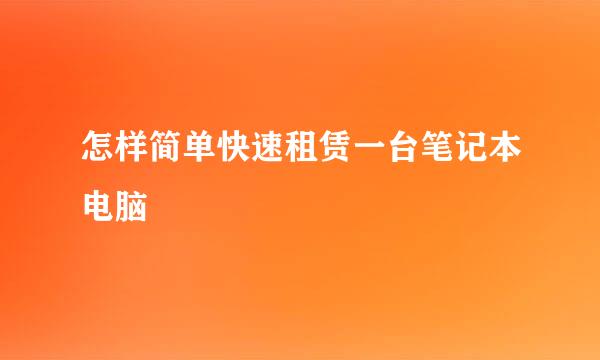 怎样简单快速租赁一台笔记本电脑